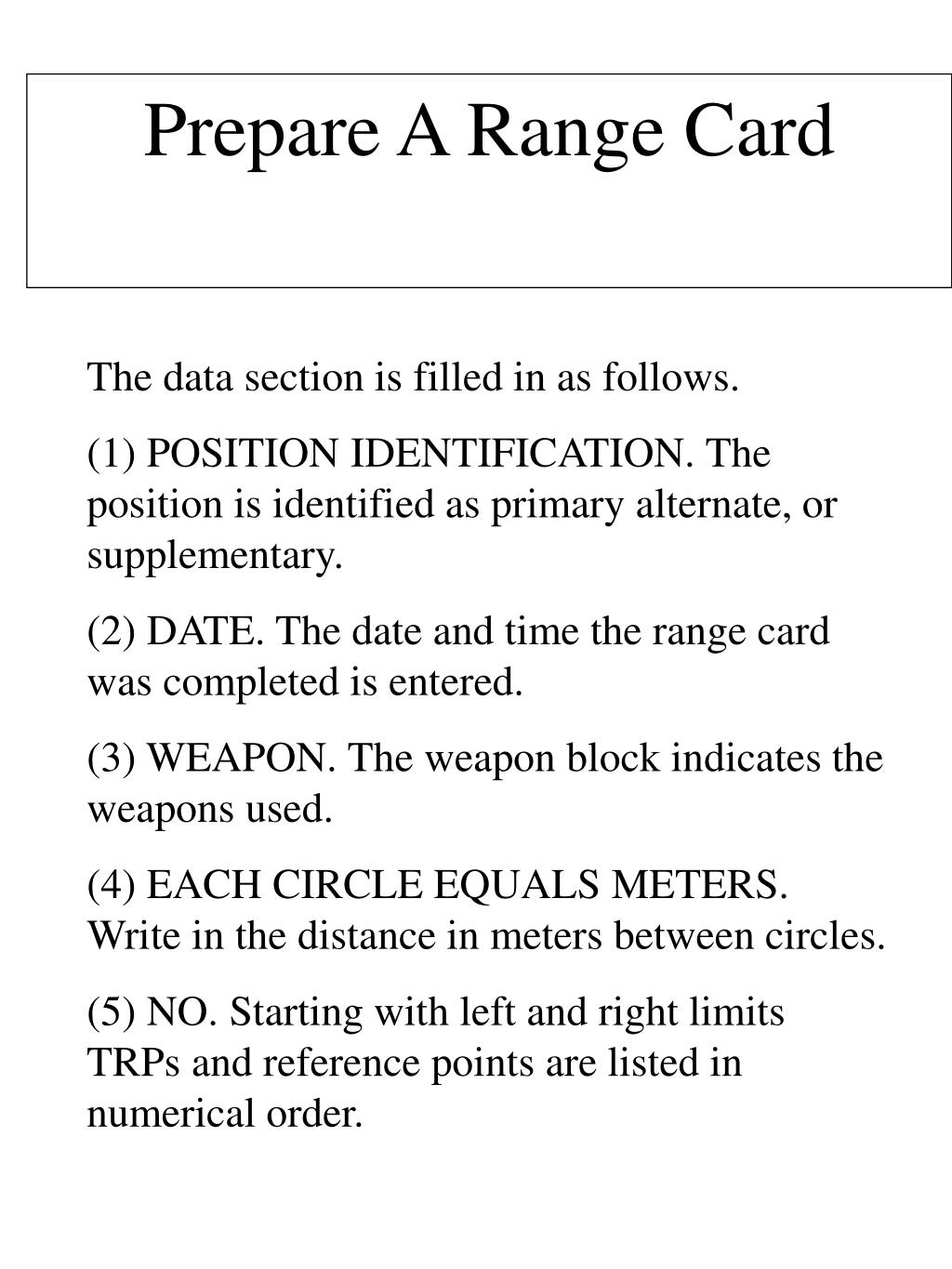 Prepare A Range Card

The data section is filled in as follows.

(1) POSITION IDENTIFICATION. The position is identified as primary alternate, or supplementary.

(2) DATE. The date and time the range card was completed is entered.

(3) WEAPON. The weapon block indicates the weapons used.

(4) EACH CIRCLE EQUALS METERS. Write in the distance in meters between circles.

(5) NO. Starting with left and right limits TRPs and reference points are listed in numerical order.